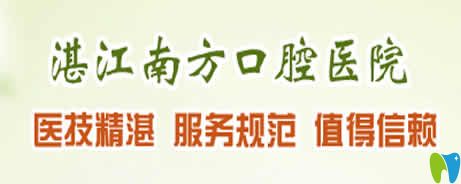 湛江南方口腔医院

医技精湛 服务规范 值得信赖